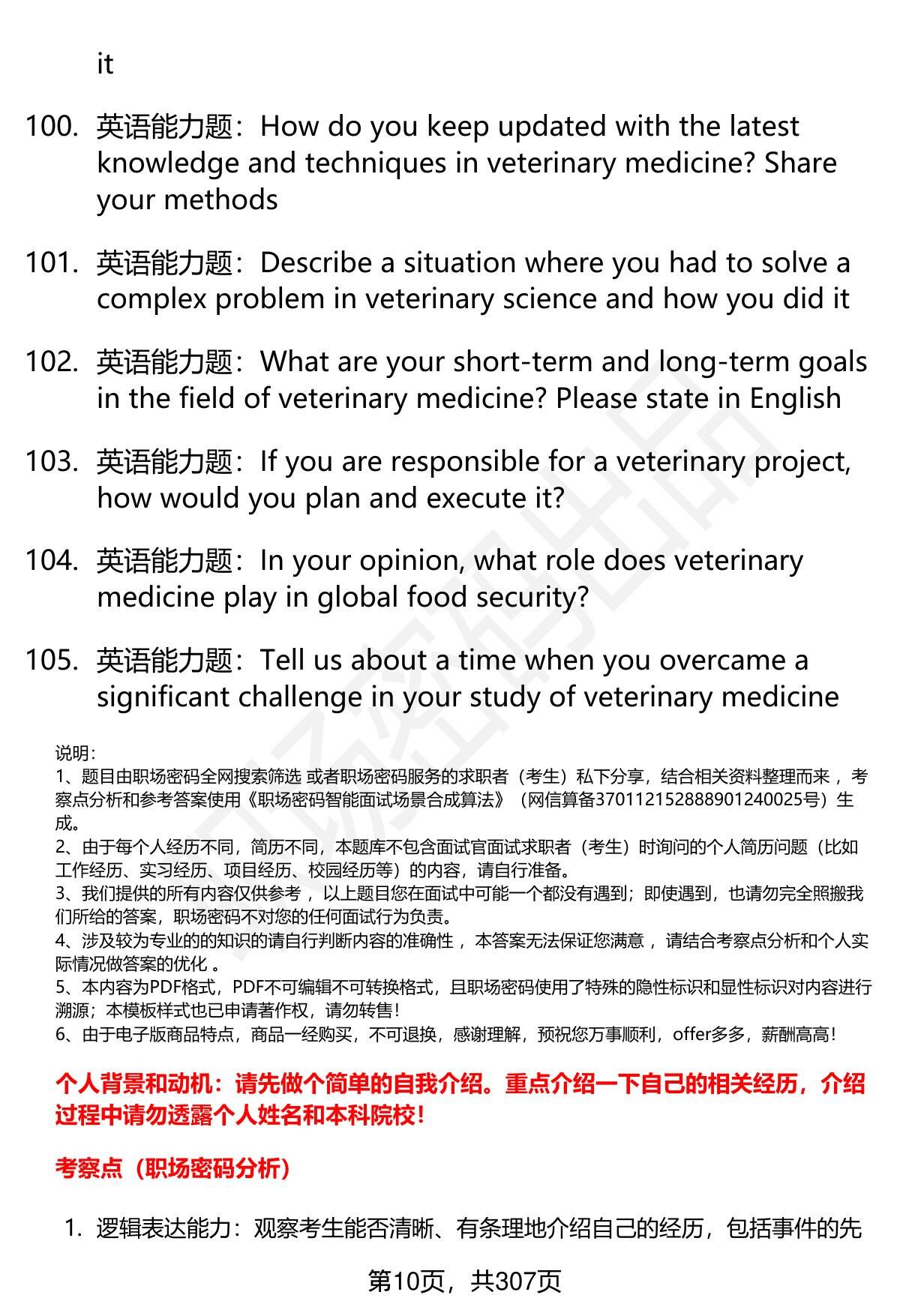 it

100. 英语能力题：How do you keep updated with the latest knowledge and techniques in veterinary medicine? Share your methods

101. 英语能力题：Describe a situation where you had to solve a complex problem in veterinary science and how you did it

102. 英语能力题：What are your short-term and long-term goals in the field of veterinary medicine? Please state in English

103. 英语能力题：If you are responsible for a veterinary project, how would you plan and execute it?

104. 英语能力题：In your opinion, what role does veterinary medicine play in global food security?

105. 英语能力题：Tell us about a time when you overcame a significant challenge in your study of veterinary medicine

说明：
1、题目由职场密码全网搜索筛选 或者职场密码服务的求职者（考生）私下分享，结合相关资料整理而来 ，考察点分析和参考答案使用《职场密码智能面试场景合成算法》（网信算备370112152888901240025号）生成。
2、由于每个人经历不同，简历不同，本题库不包含面试官面试求职者（考生）时询问的个人简历问题（比如工作经历、实习经历、项目经历、校园经历等）的内容，请自行准备。
3、我们提供的所有内容仅供参考 ，以上题目您在面试中可能一个都没有遇到；即使遇到，也请勿完全照搬我们所给的答案，职场密码不对您的任何面试行为负责。
4、涉及较为专业的的知识的请自行判断内容的准确性 ，本答案无法保证您满意 ，请结合考察点分析和个人实际情况做答案的优化 。
5、本内容为PDF格式，PDF不可编辑不可转换格式，且职场密码使用了特殊的隐性标识和显性标识对内容进行溯源；本模板样式也已申请著作权，请勿转售！
6、由于电子版商品特点，商品一经购买，不可退换，感谢理解，预祝您万事顺利，offer多多，薪酬高高！

个人背景和动机：请先做个简单的自我介绍。重点介绍一下自己的相关经历，介绍过程中请勿透露个人姓名和本科院校！

考察点（职场密码分析）

1. 逻辑表达能力：观察考生能否清晰、有条理地介绍自己的经历，包括事件的先

第10页，共307页